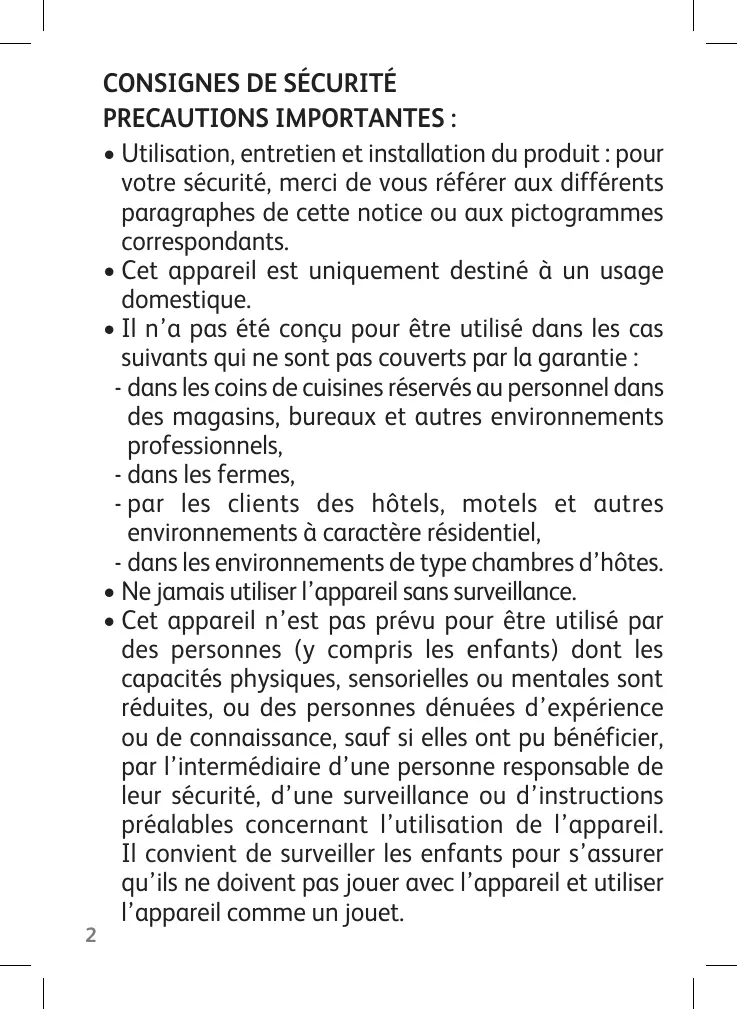 CONSIGNES DE SÉCURITÉ
PRECAUTIONS IMPORTANTES :

• Utilisation, entretien et installation du produit : pour votre sécurité, merci de vous référer aux différents paragraphes de cette notice ou aux pictogrammes correspondants.
• Cet appareil est uniquement destiné à un usage domestique.
• Il n'a pas été conçu pour être utilisé dans les cas suivants qui ne sont pas couverts par la garantie :
- dans les coins de cuisines réservés au personnel dans des magasins, bureaux et autres environnements professionnels,
- dans les fermes,
- par les clients des hôtels, motels et autres environnements à caractère résidentiel,
- dans les environnements de type chambres d'hôtes.
• Ne jamais utiliser l'appareil sans surveillance.
• Cet appareil n'est pas prévu pour être utilisé par des personnes (y compris les enfants) dont les capacités physiques, sensorielles ou mentales sont réduites, ou des personnes dénuées d'expérience ou de connaissance, sauf si elles ont pu bénéficier, par l'intermédiaire d'une personne responsable de leur sécurité, d'une surveillance ou d'instructions préalables concernant l'utilisation de l'appareil. Il convient de surveiller les enfants pour s'assurer qu'ils ne doivent pas jouer avec l'appareil et utiliser l'appareil comme un jouet.

2